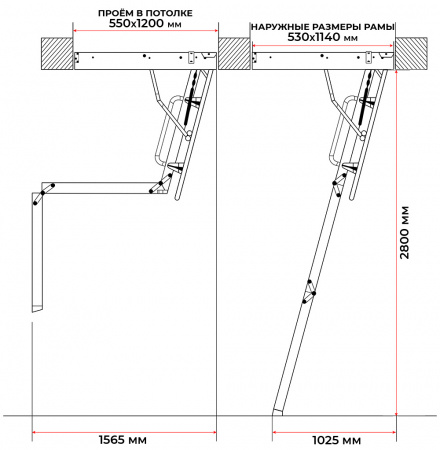 ПРОЁМ В ПОТОЛКЕ
550x1200 мм

НАРУЖНЫЕ РАЗМЕРЫ РАМЫ
530x1140 мм

2800 мм

1565 мм

1025 мм